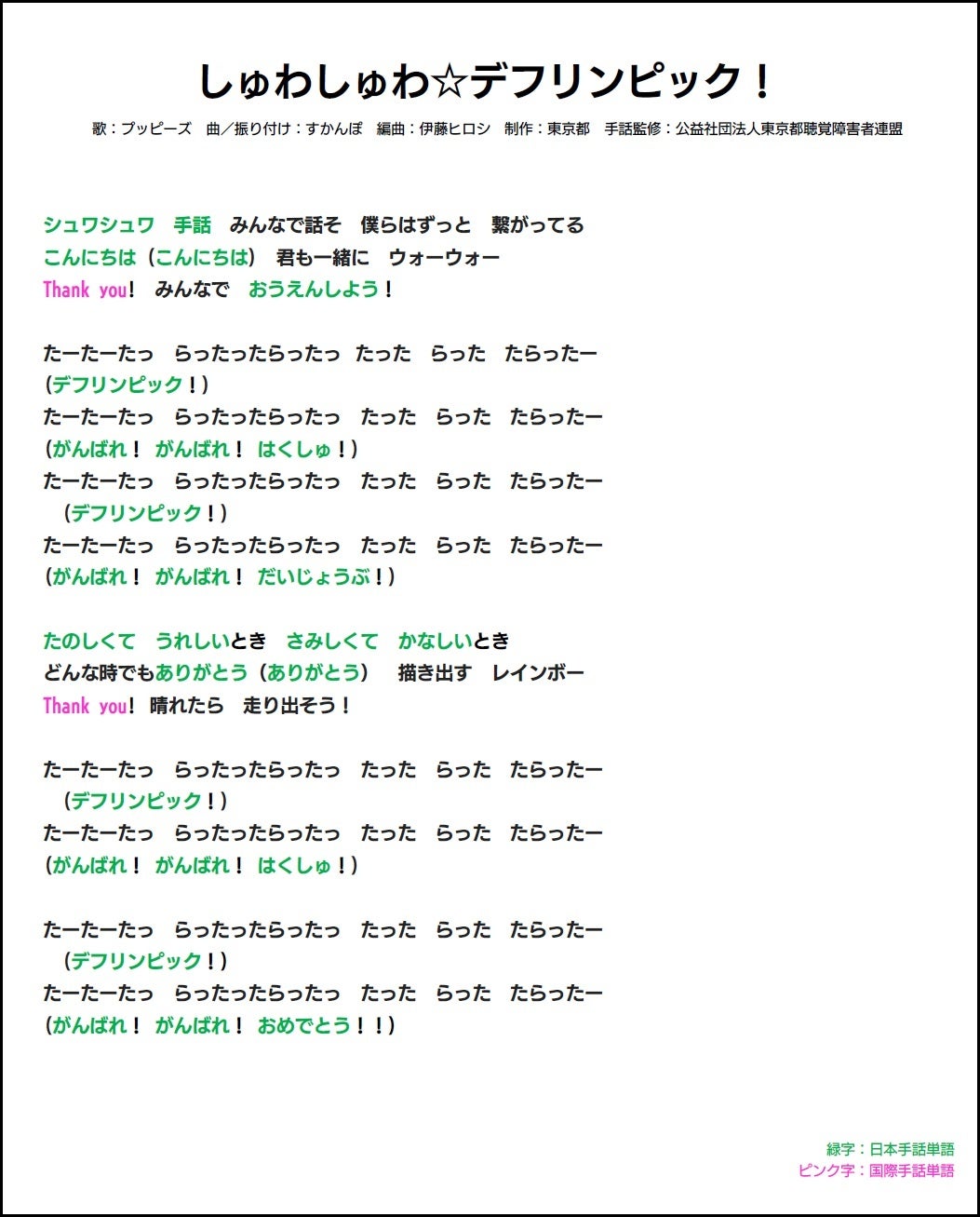 しゅわしゅわ☆デフリンピック！

歌：プッピーズ　曲／振り付け：すかんぽ　編曲：伊藤ヒロシ　制作：東京都　手話監修：公益社団法人東京都聴覚障害者連盟

シュワシュワ　手話　みんなで話そ　僕らはずっと　繋がってる
こんにちは（こんにちは）　君も一緒に　ウォーウォー
Thank you！　みんなで　おうえんしよう！

たーたーたっ　らったったらったっ　たった　らった　たらったー
（デフリンピック！）
たーたーたっ　らったったらったっ　たった　らった　たらったー
（がんばれ！　がんばれ！　はくしゅ！）
たーたーたっ　らったったらったっ　たった　らった　たらったー
（デフリンピック！）
たーたーたっ　らったったらったっ　たった　らった　たらったー
（がんばれ！　がんばれ！　だいじょうぶ！）

たのしくて　うれしいとき　さみしくて　かなしいとき
どんな時でもありがとう（ありがとう）　描き出す　レインボー
Thank you！　晴れたら　走り出そう！

たーたーたっ　らったったらったっ　たった　らった　たらったー
（デフリンピック！）
たーたーたっ　らったったらったっ　たった　らった　たらったー
（がんばれ！　がんばれ！　はくしゅ！）

たーたーたっ　らったったらったっ　たった　らった　たらったー
（デフリンピック！）
たーたーたっ　らったったらったっ　たった　らった　たらったー
（がんばれ！　がんばれ！　おめでとう！！）

緑字：日本手話単語
ピンク字：国際手話単語